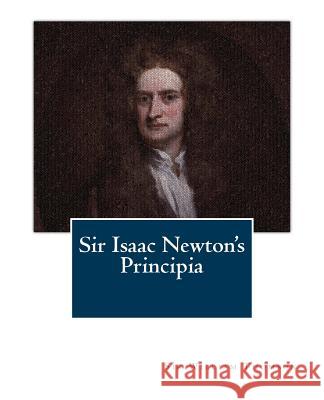 Sir Isaac Newton's Principia

Kraina Książek